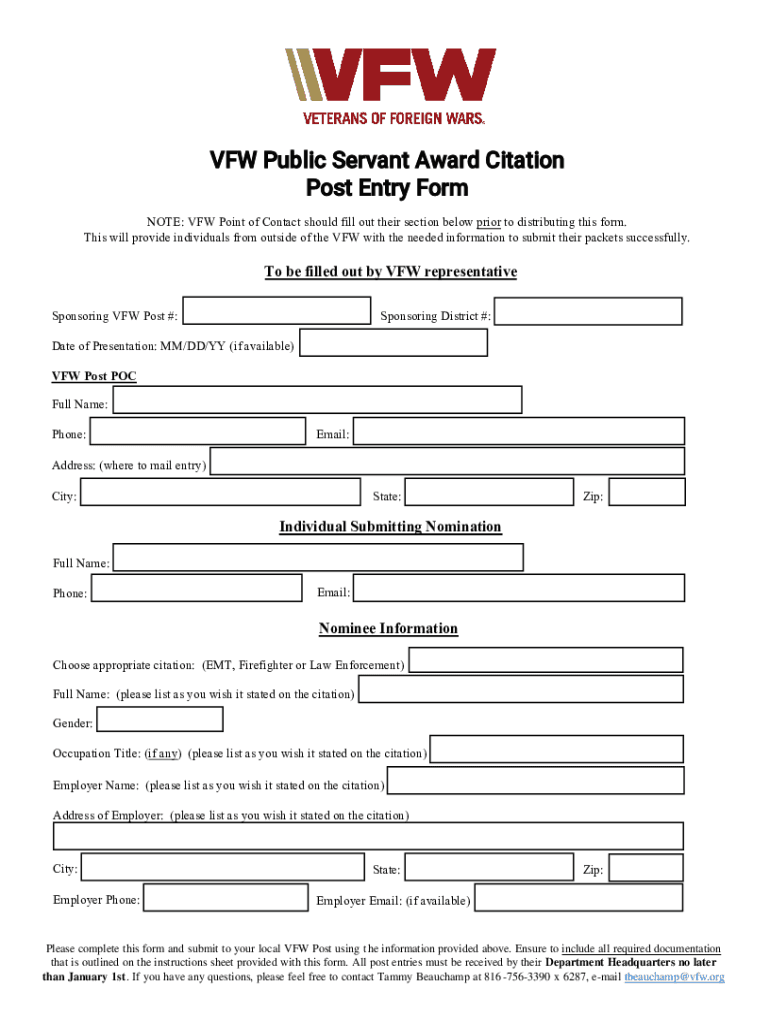 VFW
VETERANS OF FOREIGN WARS.

VFW Public Servant Award Citation
Post Entry Form

NOTE: VFW Point of Contact should fill out their section below prior to distributing this form. This will provide individuals from outside of the VFW with the needed information to submit their packets successfully.

To be filled out by VFW representative

Sponsoring VFW Post #:

Sponsoring District #:

Date of Presentation: MM/DD/YY (if available)

VFW Post POC

Full Name:

Phone:

Email:

Address: (where to mail entry)

City:

State:

Zip:

Individual Submitting Nomination

Full Name:

Phone:

Email:

Nominee Information

Choose appropriate citation: (EMT, Firefighter or Law Enforcement)

Full Name: (please list as you wish it stated on the citation)

Gender:

Occupation Title: (if any) (please list as you wish it stated on the citation)

Employer Name: (please list as you wish it stated on the citation)

Address of Employer: (please list as you wish it stated on the citation)

City:

State:

Zip:

Employer Phone:

Employer Email: (if available)

Please complete this form and submit to your local VFW Post using the information provided above. Ensure to include all required documentation that is outlined on the instructions sheet provided with this form. All post entries must be received by their Department Headquarters no later than January 1st. If you have any questions, please feel free to contact Tammy Beauchamp at 816-756-3390 x 6287, e-mail tbeauchamp@vfw.org